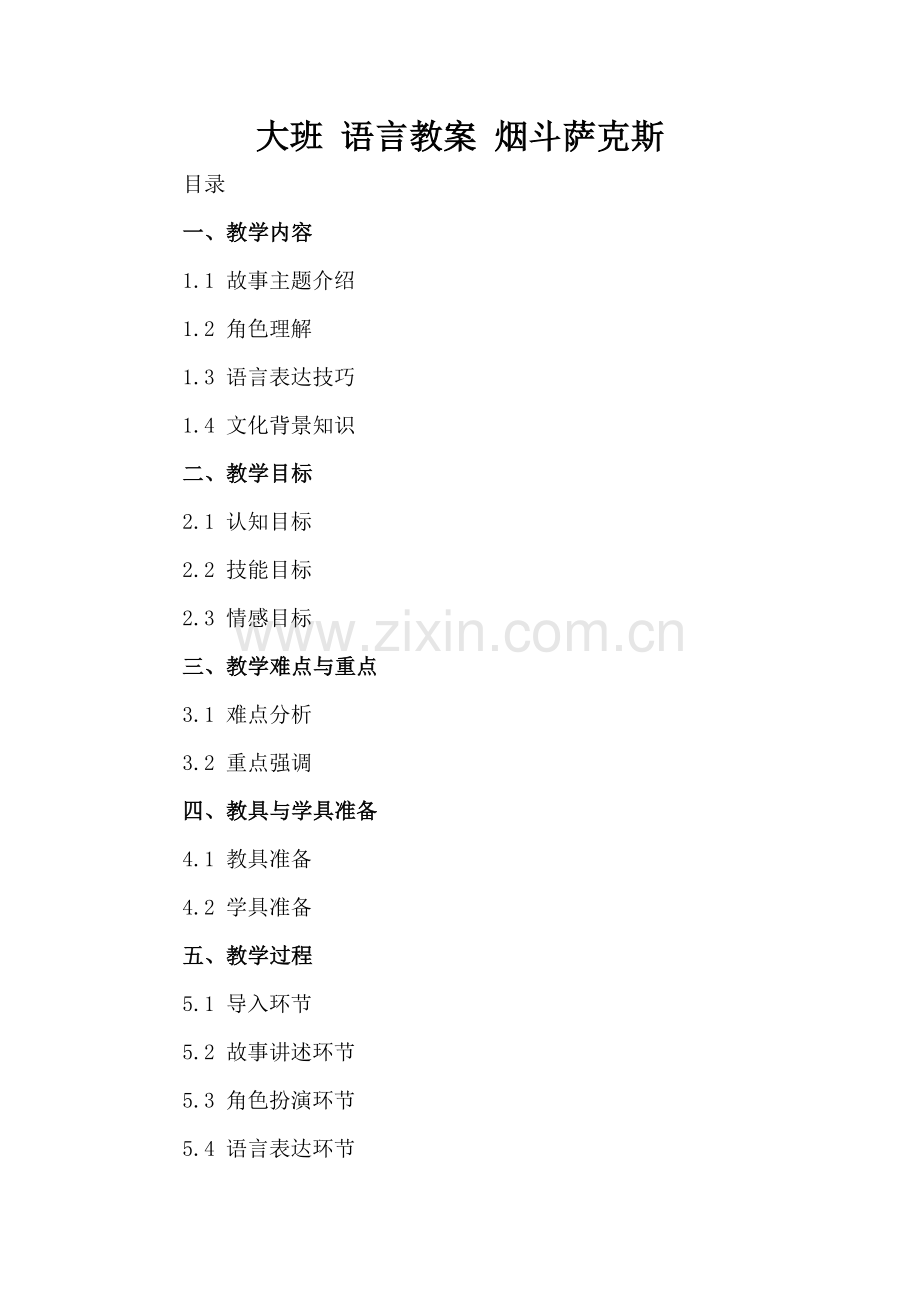 大班 语言教案 烟斗萨克斯

目录

一、教学内容

1.1 故事主题介绍

1.2 角色理解

1.3 语言表达技巧

1.4 文化背景知识

二、教学目标

2.1 认知目标

2.2 技能目标

2.3 情感目标

三、教学难点与重点

3.1 难点分析

3.2 重点强调

四、教具与学具准备

4.1 教具准备

4.2 学具准备

五、教学过程

5.1 导入环节

5.2 故事讲述环节

5.3 角色扮演环节

5.4 语言表达环节

www.zixin.com.cn